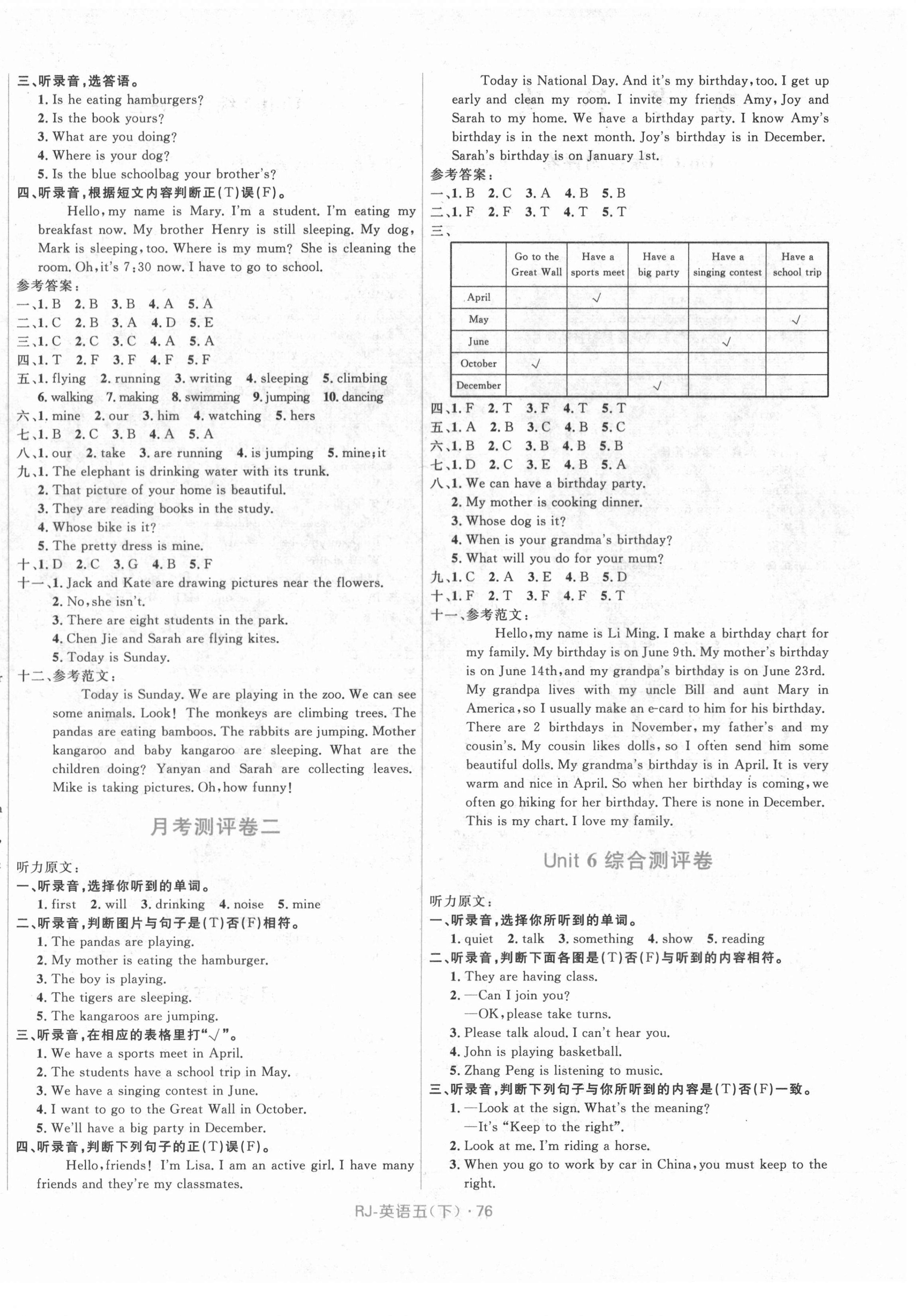 三、听录音，选答语。
1. Is he eating hamburgers?
2. Is the book yours?
3. What are you doing?
4. Where is your dog?
5. Is the blue schoolbag your brother's?
四、听录音，根据短文内容判断正(T)误(F)。
Hello, my name is Mary. I'm a student. I'm eating my breakfast now. My brother Henry is still sleeping. My dog, Mark is sleeping, too. Where is my mum? She is cleaning the room. Oh, it's 7:30 now. I have to go to school.
参考答案：
一、1. B 2. B 3. B 4. A 5. A
二、1. C 2. B 3. A 4. D 5. E
三、1. C 2. C 3. C 4. A 5. A
四、1. T 2. F 3. F 4. F 5. F
五、1. flying 2. running 3. writing 4. sleeping 5. climbing 6. walking 7. making 8. swimming 9. jumping 10. dancing
六、1. mine 2. our 3. him 4. watching 5. hers
七、1. B 2. C 3. B 4. A 5. A
八、1. our 2. take 3. are running 4. is jumping 5. mine; it
九、1. The elephant is drinking water with its trunk.
2. That picture of your home is beautiful.
3. They are reading books in the study.
4. Whose bike is it?
5. The pretty dress is mine.
十、1. D 2. C 3. G 4. B 5. F
十一、1. Jack and Kate are drawing pictures near the flowers.
2. No, she isn't.
3. There are eight students in the park.
4. Chen Jie and Sarah are flying kites.
5. Today is Sunday.
十二、参考范文：
Today is Sunday. We are playing in the zoo. We can see some animals. Look! The monkeys are climbing trees. The pandas are eating bamboos. The rabbits are jumping. Mother kangaroo and baby kangaroo are sleeping. What are the children doing? Yanyan and Sarah are collecting leaves. Mike is taking pictures. Oh, how funny!

月考测评卷二

听力原文：
一、听录音，选择你听到的单词。
1. first 2. will 3. drinking 4. noise 5. mine
二、听录音，判断图片与句子是(T)否(F)相符。
1. The pandas are playing.
2. My mother is eating the hamburger.
3. The boy is playing.
4. The tigers are sleeping.
5. The kangaroos are jumping.
三、听录音，在相应的表格里打"√"。
1. We have a sports meet in April.
2. The students have a school trip in May.
3. We have a singing contest in June.
4. I want to go to the Great Wall in October.
5. We'll have a big party in December.
四、听录音，判断下列句子的正(T)误(F)。
Hello, friends! I'm Lisa. I am an active girl. I have many friends and they're my classmates.

Today is National Day. And it's my birthday, too. I get up early and clean my room. I invite my friends Amy, Joy and Sarah to my home. We have a birthday party. I know Amy's birthday is in the next month. Joy's birthday is in December. Sarah's birthday is on January 1st.
参考答案：
一、1. B 2. C 3. A 4. B 5. B
二、1. F 2. F 3. T 4. T 5. T
三、
| | Go to the Great Wall | Have a sports meet | Have a big party | Have a singing contest | Have a school trip |
|---|---|---|---|---|---|
| April | | √ | | | |
| May | | | | | √ |
| June | | | | √ | |
| October | √ | | | | |
| December | | | √ | | |

四、1. F 2. T 3. F 4. T 5. T
五、1. A 2. B 3. C 4. B 5. C
六、1. B 2. C 3. B 4. B 5. B
七、1. D 2. C 3. E 4. B 5. A
八、1. We can have a birthday party.
2. My mother is cooking dinner.
3. Whose dog is it?
4. When is your grandma's birthday?
5. What will you do for your mum?
九、1. C 2. A 3. E 4. B 5. D
十、1. F 2. T 3. F 4. F 5. T
十一、参考范文：
Hello, my name is Li Ming. I make a birthday chart for my family. My birthday is on June 9th. My mother's birthday is on June 14th, and my grandpa's birthday is on June 23rd. My grandpa lives with my uncle Bill and aunt Mary in America, so I usually make an e-card to him for his birthday. There are 2 birthdays in November, my father's and my cousin's. My cousin likes dolls, so I often send him some beautiful dolls. My grandma's birthday is in April. It is very warm and nice in April. So when her birthday is coming, we often go hiking for her birthday. There is none in December. This is my chart. I love my family.

Unit 6 综合测评卷

听力原文：
一、听录音，选择你所听到的单词。
1. quiet 2. talk 3. something 4. show 5. reading
二、听录音，判断下面各图是(T)否(F)与听到的内容相符。
1. They are having class.
2. —Can I join you?
—OK, please take turns.
3. Please talk aloud. I can't hear you.
4. John is playing basketball.
5. Zhang Peng is listening to music.
三、听录音，判断下列句子与你所听到的内容是(T)否(F)一致。
1. —Look at the sign. What's the meaning?
—It's "Keep to the right".
2. Look at me. I'm riding a horse.
3. When you go to work by car in China, you must keep to the right.

RJ-英语五(下)·76